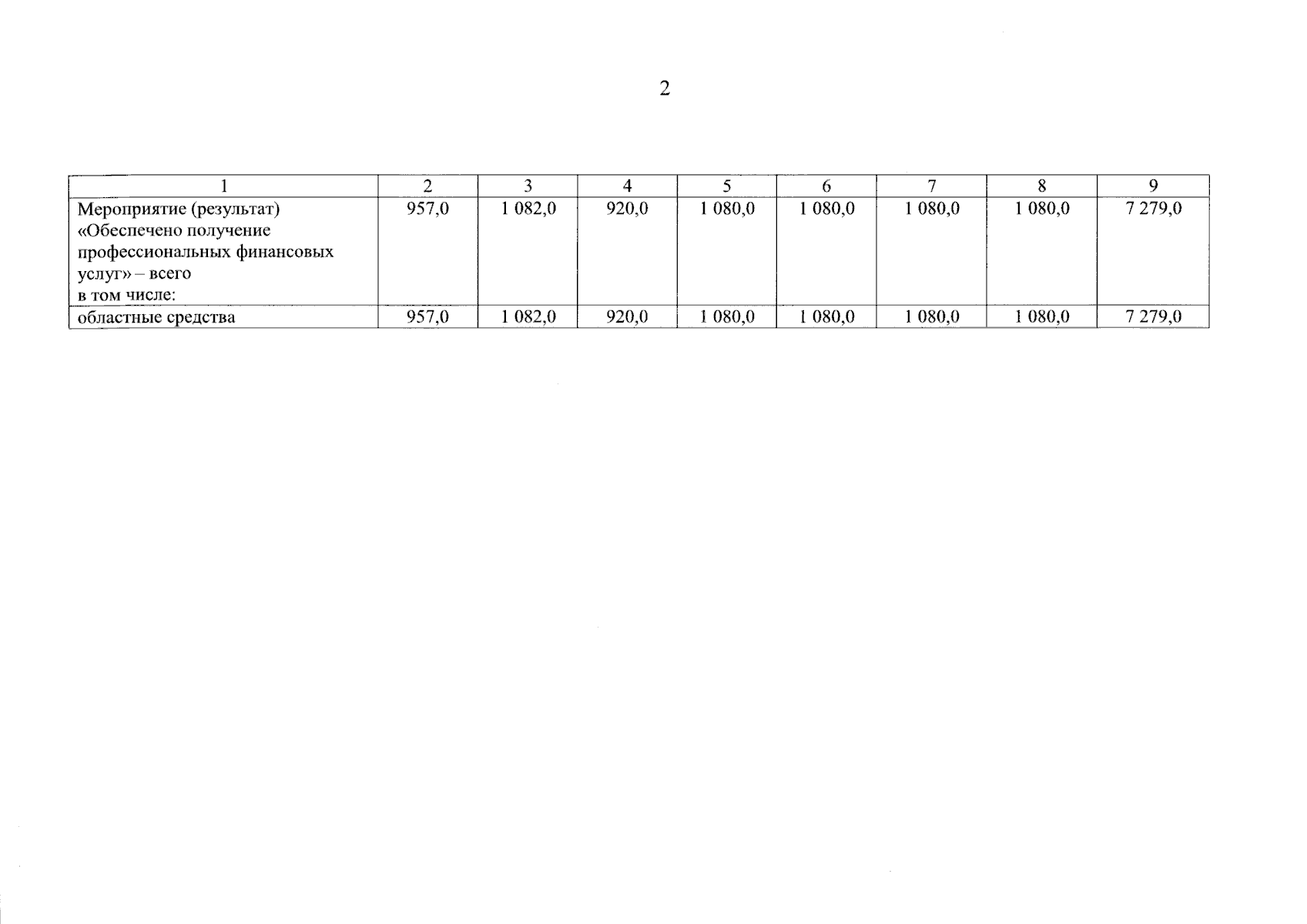 2

| 1 | 2 | 3 | 4 | 5 | 6 | 7 | 8 | 9 |
|---|---|---|---|---|---|---|---|---|
| Мероприятие (результат) «Обеспечено получение профессиональных финансовых услуг» – всего в том числе: | 957,0 | 1 082,0 | 920,0 | 1 080,0 | 1 080,0 | 1 080,0 | 1 080,0 | 7 279,0 |
| областные средства | 957,0 | 1 082,0 | 920,0 | 1 080,0 | 1 080,0 | 1 080,0 | 1 080,0 | 7 279,0 |